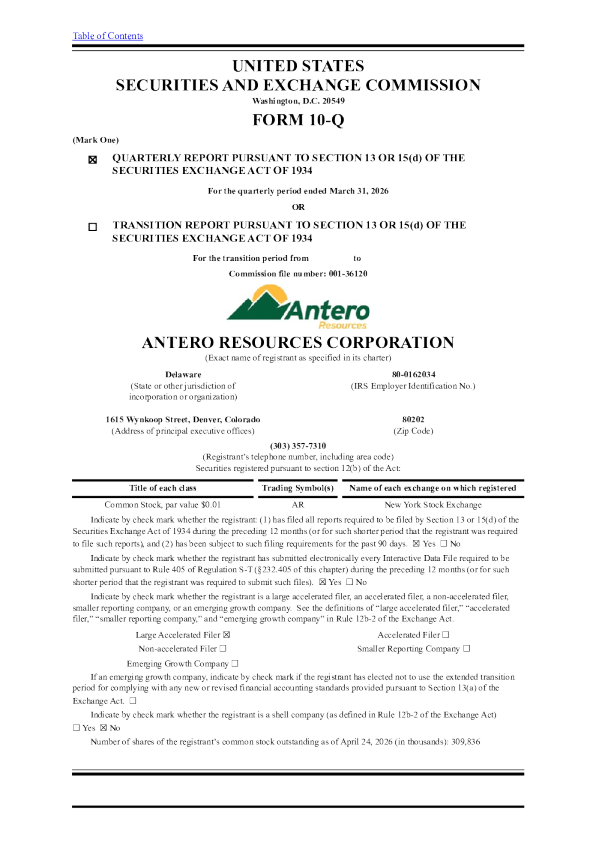 Table of Contents

UNITED STATES
SECURITIES AND EXCHANGE COMMISSION
Washington, D.C. 20549

FORM 10-Q

(Mark One)

☒ QUARTERLY REPORT PURSUANT TO SECTION 13 OR 15(d) OF THE SECURITIES EXCHANGE ACT OF 1934

For the quarterly period ended March 31, 2026

OR

☐ TRANSITION REPORT PURSUANT TO SECTION 13 OR 15(d) OF THE SECURITIES EXCHANGE ACT OF 1934

For the transition period from to

Commission file number: 001-36120

Antero Resources

ANTERO RESOURCES CORPORATION
(Exact name of registrant as specified in its charter)

Delaware
(State or other jurisdiction of incorporation or organization)

80-0162034
(IRS Employer Identification No.)

1615 Wynkoop Street, Denver, Colorado
(Address of principal executive offices)

80202
(Zip Code)

(303) 357-7310
(Registrant's telephone number, including area code)
Securities registered pursuant to section 12(b) of the Act:

| Title of each class | Trading Symbol(s) | Name of each exchange on which registered |
|---|---|---|
| Common Stock, par value $0.01 | AR | New York Stock Exchange |

Indicate by check mark whether the registrant: (1) has filed all reports required to be filed by Section 13 or 15(d) of the Securities Exchange Act of 1934 during the preceding 12 months (or for such shorter period that the registrant was required to file such reports), and (2) has been subject to such filing requirements for the past 90 days. ☒ Yes ☐ No

Indicate by check mark whether the registrant has submitted electronically every Interactive Data File required to be submitted pursuant to Rule 405 of Regulation S-T (§232.405 of this chapter) during the preceding 12 months (or for such shorter period that the registrant was required to submit such files). ☒ Yes ☐ No

Indicate by check mark whether the registrant is a large accelerated filer, an accelerated filer, a non-accelerated filer, smaller reporting company, or an emerging growth company. See the definitions of "large accelerated filer," "accelerated filer," "smaller reporting company," and "emerging growth company" in Rule 12b-2 of the Exchange Act.

Large Accelerated Filer ☒
Accelerated Filer ☐
Non-accelerated Filer ☐
Smaller Reporting Company ☐
Emerging Growth Company ☐

If an emerging growth company, indicate by check mark if the registrant has elected not to use the extended transition period for complying with any new or revised financial accounting standards provided pursuant to Section 13(a) of the Exchange Act. ☐

Indicate by check mark whether the registrant is a shell company (as defined in Rule 12b-2 of the Exchange Act) ☐ Yes ☒ No

Number of shares of the registrant's common stock outstanding as of April 24, 2026 (in thousands): 309,836